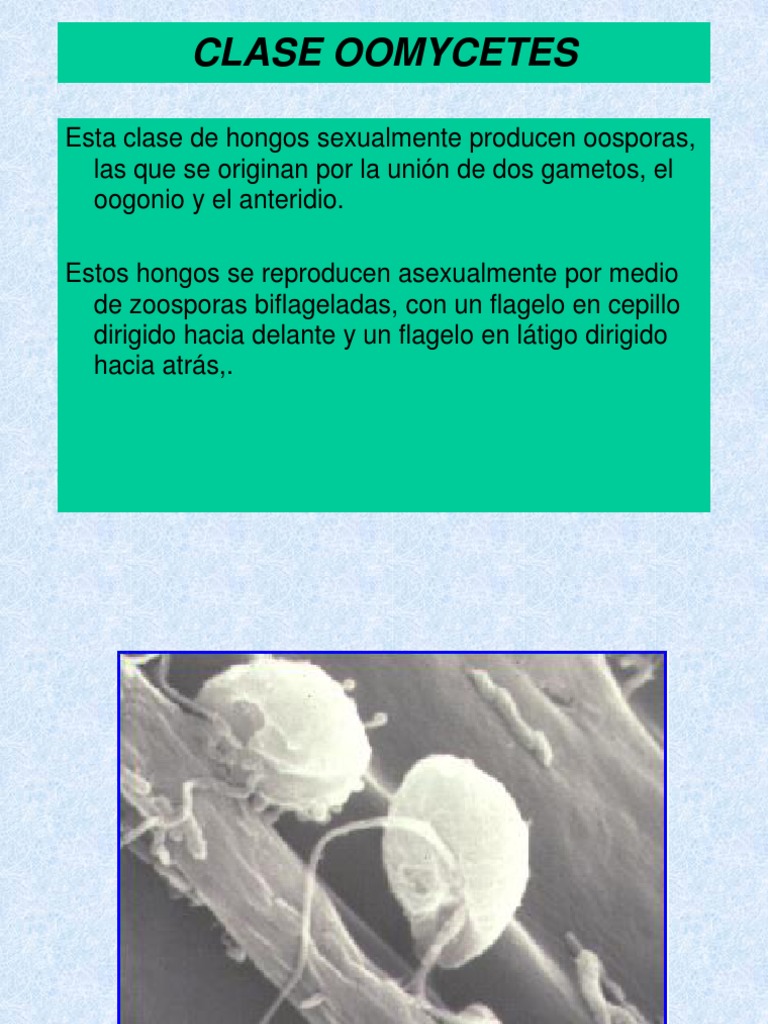 CLASE OOMYCETES

Esta clase de hongos sexualmente producen oosporas, las que se originan por la unión de dos gametos, el oogonio y el anteridio.

Estos hongos se reproducen asexualmente por medio de zoosporas biflageladas, con un flagelo en cepillo dirigido hacia delante y un flagelo en látigo dirigido hacia atrás,.